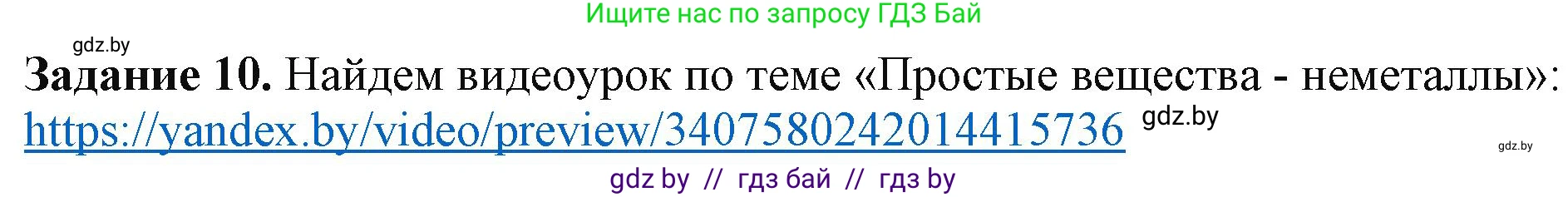 Ищите нас по запросу ГДЗ Бай

gdz.by

**Задание 10.** Найдем видеоурок по теме «Простые вещества - неметаллы»: https://yandex.by/video/preview/3407580242014415736 gdz.by

gdz.by

gdz by // гдз бай // гдз by